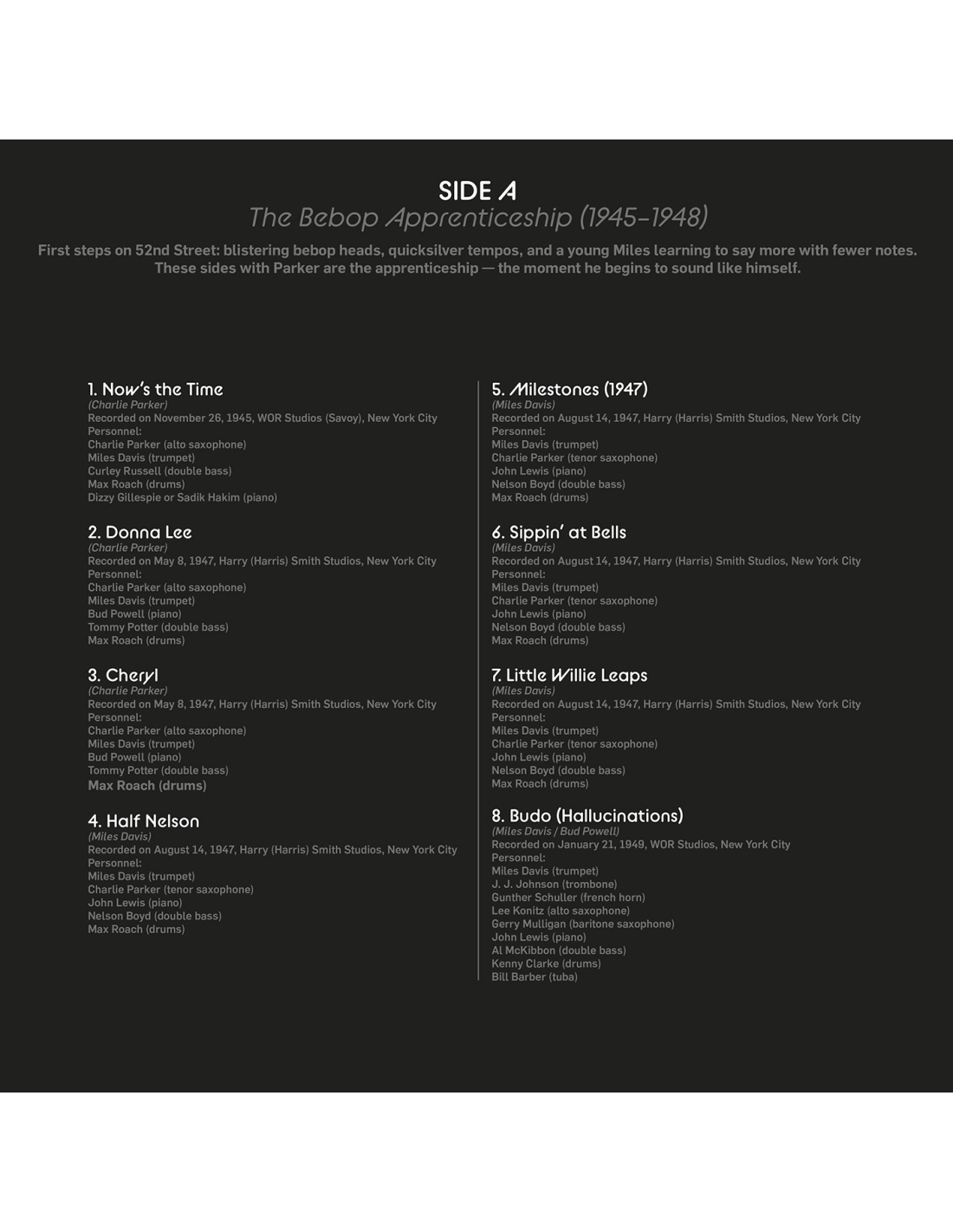 SIDE A
The Bebop Apprenticeship (1945–1948)

First steps on 52nd Street: blistering bebop heads, quicksilver tempos, and a young Miles learning to say more with fewer notes. These sides with Parker are the apprenticeship — the moment he begins to sound like himself.

1. Now's the Time
(Charlie Parker)
Recorded on November 26, 1945, WOR Studios (Savoy), New York City
Personnel:
Charlie Parker (alto saxophone)
Miles Davis (trumpet)
Curley Russell (double bass)
Max Roach (drums)
Dizzy Gillespie or Sadik Hakim (piano)

2. Donna Lee
(Charlie Parker)
Recorded on May 8, 1947, Harry (Harris) Smith Studios, New York City
Personnel:
Charlie Parker (alto saxophone)
Miles Davis (trumpet)
Bud Powell (piano)
Tommy Potter (double bass)
Max Roach (drums)

3. Cheryl
(Charlie Parker)
Recorded on May 8, 1947, Harry (Harris) Smith Studios, New York City
Personnel:
Charlie Parker (alto saxophone)
Miles Davis (trumpet)
Bud Powell (piano)
Tommy Potter (double bass)
Max Roach (drums)

4. Half Nelson
(Miles Davis)
Recorded on August 14, 1947, Harry (Harris) Smith Studios, New York City
Personnel:
Miles Davis (trumpet)
Charlie Parker (tenor saxophone)
John Lewis (piano)
Nelson Boyd (double bass)
Max Roach (drums)

5. Milestones (1947)
(Miles Davis)
Recorded on August 14, 1947, Harry (Harris) Smith Studios, New York City
Personnel:
Miles Davis (trumpet)
Charlie Parker (tenor saxophone)
John Lewis (piano)
Nelson Boyd (double bass)
Max Roach (drums)

6. Sippin' at Bells
(Miles Davis)
Recorded on August 14, 1947, Harry (Harris) Smith Studios, New York City
Personnel:
Miles Davis (trumpet)
Charlie Parker (tenor saxophone)
John Lewis (piano)
Nelson Boyd (double bass)
Max Roach (drums)

7. Little Willie Leaps
(Miles Davis)
Recorded on August 14, 1947, Harry (Harris) Smith Studios, New York City
Personnel:
Miles Davis (trumpet)
Charlie Parker (tenor saxophone)
John Lewis (piano)
Nelson Boyd (double bass)
Max Roach (drums)

8. Budo (Hallucinations)
(Miles Davis / Bud Powell)
Recorded on January 21, 1949, WOR Studios, New York City
Personnel:
Miles Davis (trumpet)
J. J. Johnson (trombone)
Gunther Schuller (french horn)
Lee Konitz (alto saxophone)
Gerry Mulligan (baritone saxophone)
John Lewis (piano)
Al McKibbon (double bass)
Kenny Clarke (drums)
Bill Barber (tuba)